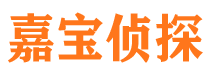 嘉宝侦探